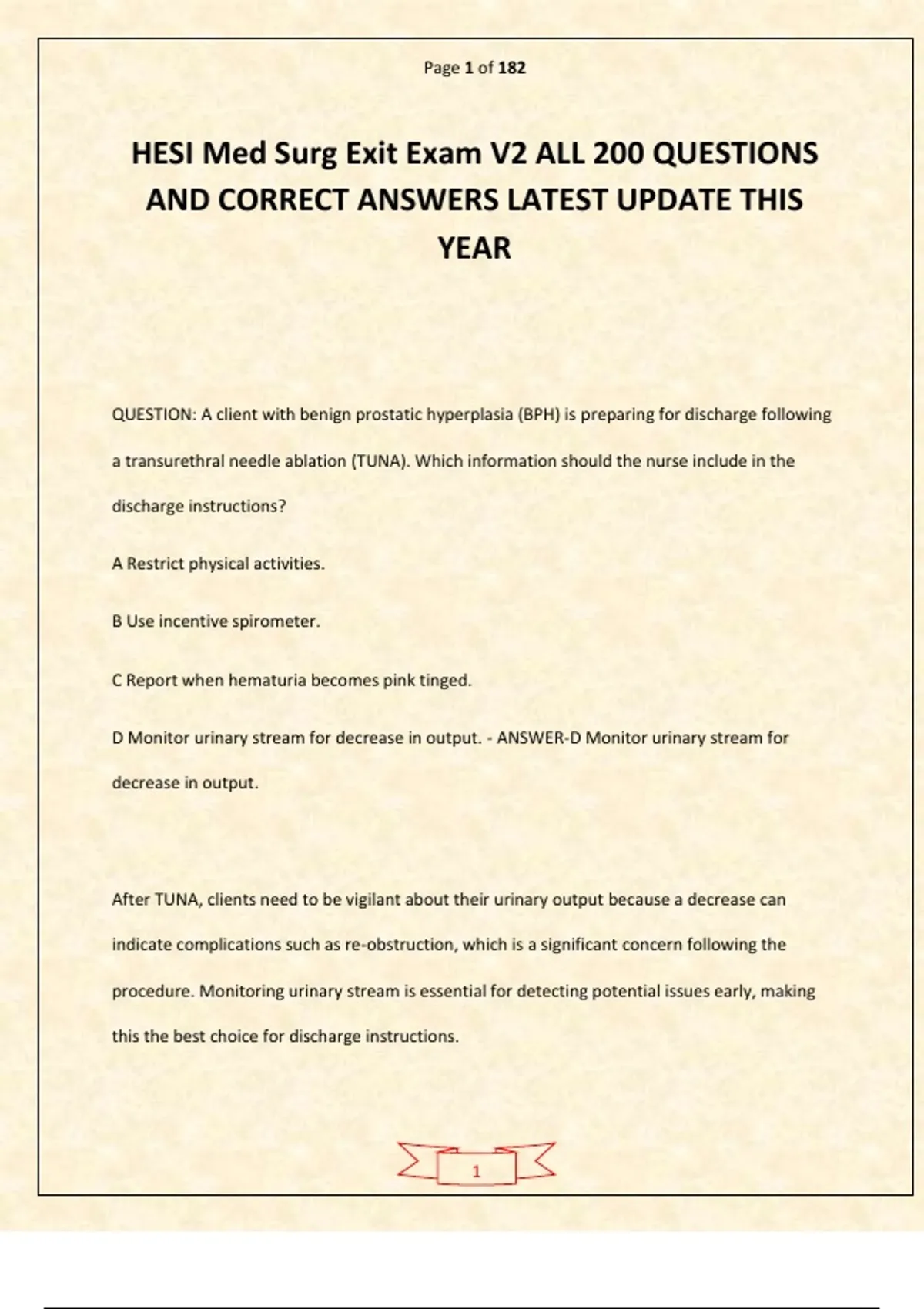 Page 1 of 182

HESI Med Surg Exit Exam V2 ALL 200 QUESTIONS AND CORRECT ANSWERS LATEST UPDATE THIS YEAR

QUESTION: A client with benign prostatic hyperplasia (BPH) is preparing for discharge following a transurethral needle ablation (TUNA). Which information should the nurse include in the discharge instructions?

A Restrict physical activities.

B Use incentive spirometer.

C Report when hematuria becomes pink tinged.

D Monitor urinary stream for decrease in output. - ANSWER-D Monitor urinary stream for decrease in output.

After TUNA, clients need to be vigilant about their urinary output because a decrease can indicate complications such as re-obstruction, which is a significant concern following the procedure. Monitoring urinary stream is essential for detecting potential issues early, making this the best choice for discharge instructions.

1